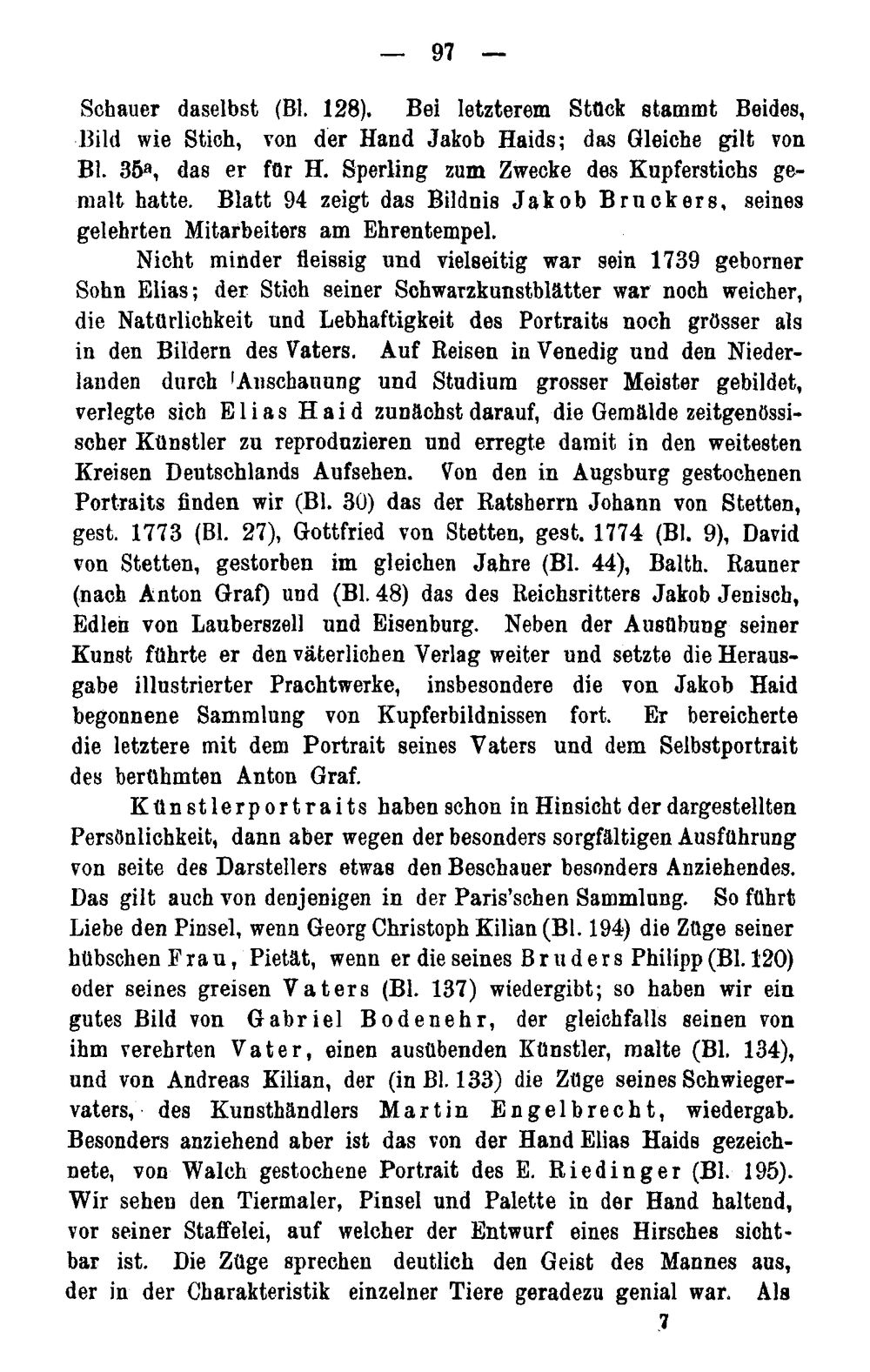 — 97 —

Schauer daselbst (Bl. 128). Bei letzterem Stück stammt Beides, Bild wie Stich, von der Hand Jakob Haids; das Gleiche gilt von Bl. $35^{a}$, das er für H. Sperling zum Zwecke des Kupferstichs gemalt hatte. Blatt 94 zeigt das Bildnis Jakob Bruckers, seines gelehrten Mitarbeiters am Ehrentempel.

Nicht minder fleissig und vielseitig war sein 1739 geborner Sohn Elias; der Stich seiner Schwarzkunstblätter war noch weicher, die Natürlichkeit und Lebhaftigkeit des Portraits noch grösser als in den Bildern des Vaters. Auf Reisen in Venedig und den Niederlanden durch Anschauung und Studium grosser Meister gebildet, verlegte sich Elias Haid zunächst darauf, die Gemälde zeitgenössischer Künstler zu reproduzieren und erregte damit in den weitesten Kreisen Deutschlands Aufsehen. Von den in Augsburg gestochenen Portraits finden wir (Bl. 30) das der Ratsherrn Johann von Stetten, gest. 1773 (Bl. 27), Gottfried von Stetten, gest. 1774 (Bl. 9), David von Stetten, gestorben im gleichen Jahre (Bl. 44), Balth. Rauner (nach Anton Graf) und (Bl. 48) das des Reichsritters Jakob Jenisch, Edlen von Lauberszell und Eisenburg. Neben der Ausübung seiner Kunst führte er den väterlichen Verlag weiter und setzte die Herausgabe illustrierter Prachtwerke, insbesondere die von Jakob Haid begonnene Sammlung von Kupferbildnissen fort. Er bereicherte die letztere mit dem Portrait seines Vaters und dem Selbstportrait des berühmten Anton Graf.

Künstlerportraits haben schon in Hinsicht der dargestellten Persönlichkeit, dann aber wegen der besonders sorgfältigen Ausführung von seite des Darstellers etwas den Beschauer besonders Anziehendes. Das gilt auch von denjenigen in der Paris'schen Sammlung. So führt Liebe den Pinsel, wenn Georg Christoph Kilian (Bl. 194) die Züge seiner hübschen Frau, Pietät, wenn er die seines Bruders Philipp (Bl. 120) oder seines greisen Vaters (Bl. 137) wiedergibt; so haben wir ein gutes Bild von Gabriel Bodenehr, der gleichfalls seinen von ihm verehrten Vater, einen ausübenden Künstler, malte (Bl. 134), und von Andreas Kilian, der (in Bl. 133) die Züge seines Schwiegervaters, des Kunsthändlers Martin Engelbrecht, wiedergab. Besonders anziehend aber ist das von der Hand Elias Haids gezeichnete, von Walch gestochene Portrait des E. Riedinger (Bl. 195). Wir sehen den Tiermaler, Pinsel und Palette in der Hand haltend, vor seiner Staffelei, auf welcher der Entwurf eines Hirsches sichtbar ist. Die Züge sprechen deutlich den Geist des Mannes aus, der in der Charakteristik einzelner Tiere geradezu genial war. Als

7